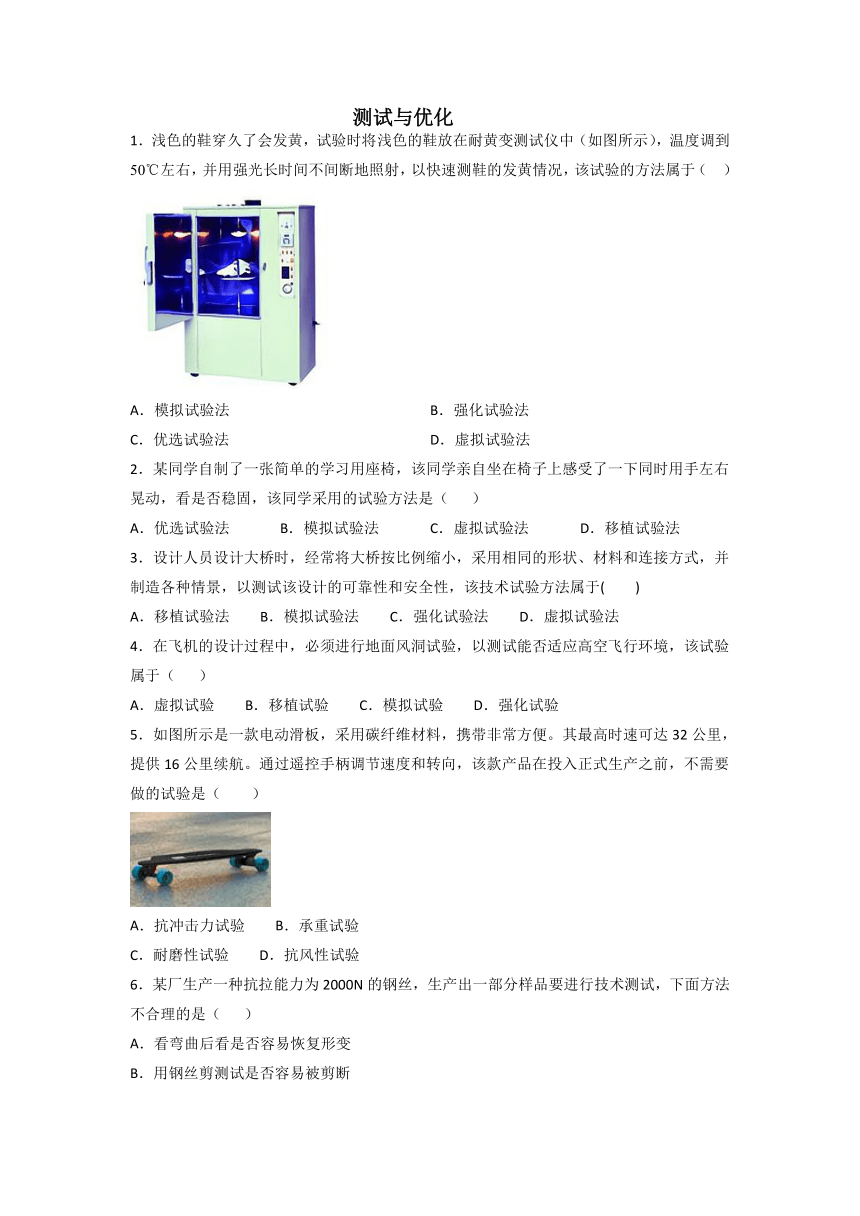 测试与优化

1．浅色的鞋穿久了会发黄，试验时将浅色的鞋放在耐黄变测试仪中（如图所示），温度调到50℃左右，并用强光长时间不间断地照射，以快速测鞋的发黄情况，该试验的方法属于（　）

A．模拟试验法　　B．强化试验法
C．优选试验法　　D．虚拟试验法

2．某同学自制了一张简单的学习用座椅，该同学亲自坐在椅子上感受了一下同时用手左右晃动，看是否稳固，该同学采用的试验方法是（　）

A．优选试验法　B．模拟试验法　C．虚拟试验法　D．移植试验法

3．设计人员设计大桥时，经常将大桥按比例缩小，采用相同的形状、材料和连接方式，并制造各种情景，以测试该设计的可靠性和安全性，该技术试验方法属于(　)

A．移植试验法　B．模拟试验法　C．强化试验法　D．虚拟试验法

4．在飞机的设计过程中，必须进行地面风洞试验，以测试能否适应高空飞行环境，该试验属于（　）

A．虚拟试验　B．移植试验　C．模拟试验　D．强化试验

5．如图所示是一款电动滑板，采用碳纤维材料，携带非常方便。其最高时速可达32公里，提供16公里续航。通过遥控手柄调节速度和转向，该款产品在投入正式生产之前，不需要做的试验是（　）

A．抗冲击力试验　B．承重试验
C．耐磨性试验　D．抗风性试验

6．某厂生产一种抗拉能力为2000N的钢丝，生产出一部分样品要进行技术测试，下面方法不合理的是（　）

A．看弯曲后看是否容易恢复形变
B．用钢丝剪测试是否容易被剪断